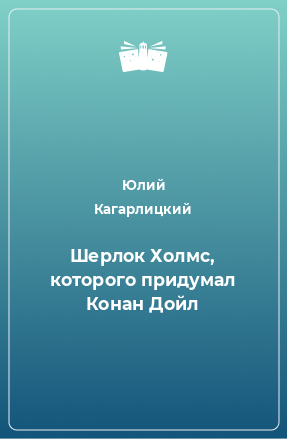 Юлий Кагарлицкий

Шерлок Холмс, которого придумал Конан Дойл